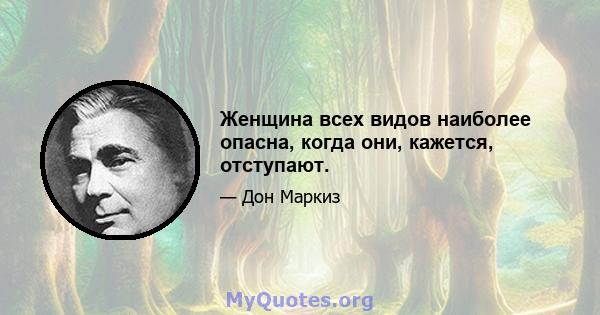 Женщина всех видов наиболее опасна, когда они, кажется, отступают.

— Дон Маркиз

MyQuotes.org